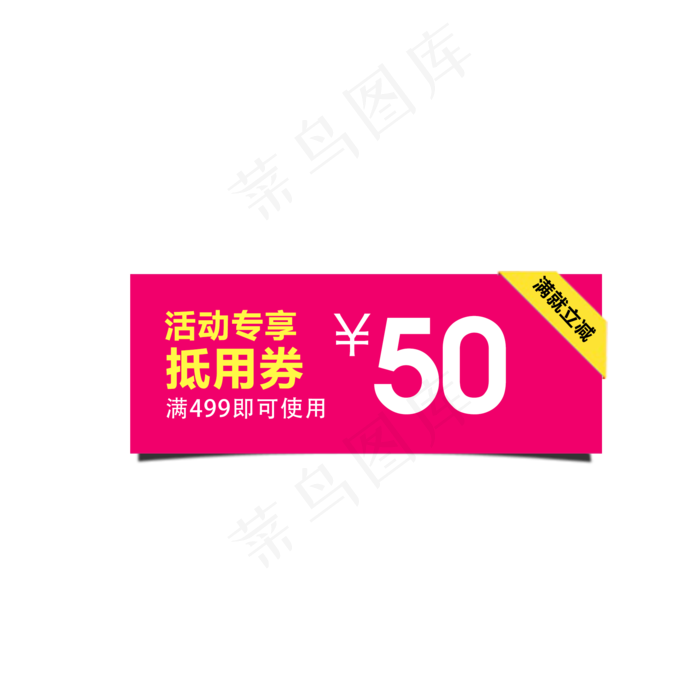 菜鸟图库

活动专享
抵用券
满499即可使用

¥50

满就立减

菜鸟图库